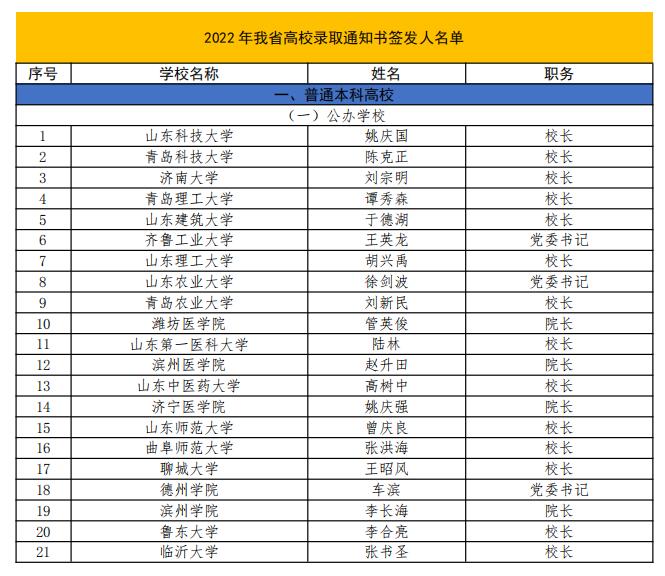 2022 年我省高校录取通知书签发人名单

| 序号 | 学校名称 | 姓名 | 职务 |
|---|---|---|---|
| 一、普通本科高校 | | | |
| （一）公办学校 | | | |
| 1 | 山东科技大学 | 姚庆国 | 校长 |
| 2 | 青岛科技大学 | 陈克正 | 校长 |
| 3 | 济南大学 | 刘宗明 | 校长 |
| 4 | 青岛理工大学 | 谭秀森 | 校长 |
| 5 | 山东建筑大学 | 于德湖 | 校长 |
| 6 | 齐鲁工业大学 | 王英龙 | 党委书记 |
| 7 | 山东理工大学 | 胡兴禹 | 校长 |
| 8 | 山东农业大学 | 徐剑波 | 党委书记 |
| 9 | 青岛农业大学 | 刘新民 | 校长 |
| 10 | 潍坊医学院 | 管英俊 | 院长 |
| 11 | 山东第一医科大学 | 陆林 | 校长 |
| 12 | 滨州医学院 | 赵升田 | 院长 |
| 13 | 山东中医药大学 | 高树中 | 校长 |
| 14 | 济宁医学院 | 姚庆强 | 院长 |
| 15 | 山东师范大学 | 曾庆良 | 校长 |
| 16 | 曲阜师范大学 | 张洪海 | 校长 |
| 17 | 聊城大学 | 王昭风 | 校长 |
| 18 | 德州学院 | 车滨 | 党委书记 |
| 19 | 滨州学院 | 李长海 | 院长 |
| 20 | 鲁东大学 | 李合亮 | 校长 |
| 21 | 临沂大学 | 张书圣 | 校长 |